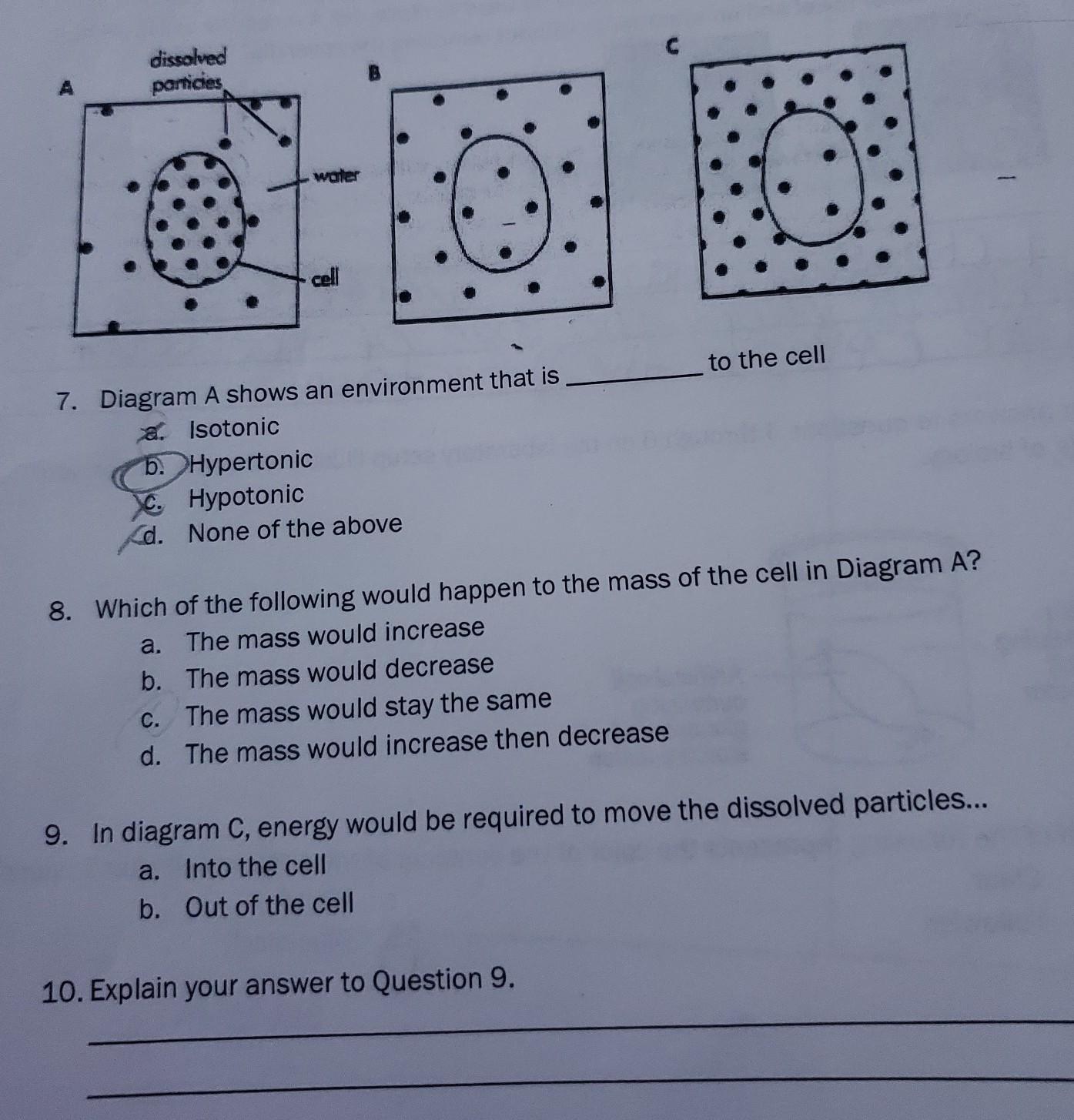 A

dissolved particles

water

cell

B

C

7. Diagram A shows an environment that is ____ to the cell
a. Isotonic
b. Hypertonic
c. Hypotonic
d. None of the above

8. Which of the following would happen to the mass of the cell in Diagram A?
a. The mass would increase
b. The mass would decrease
c. The mass would stay the same
d. The mass would increase then decrease

9. In diagram C, energy would be required to move the dissolved particles...
a. Into the cell
b. Out of the cell

10. Explain your answer to Question 9.
____
____